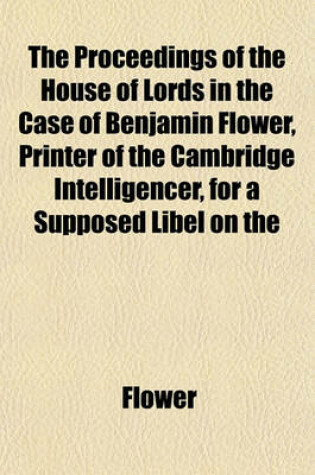 The Proceedings of the House of Lords in the Case of Benjamin Flower, Printer of the Cambridge Intelligencer, for a Supposed Libel on the

Flower